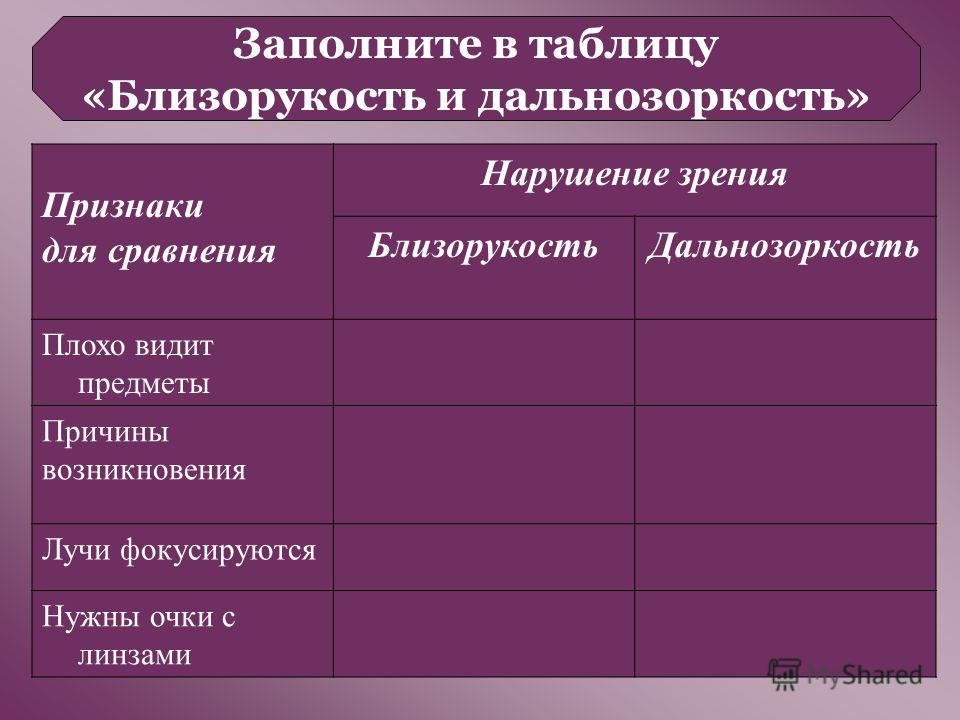 Заполните в таблицу «Близорукость и дальнозоркость»

| Признаки для сравнения | Нарушение зрения | |
|---|---|---|
| | Близорукость | Дальнозоркость |
| Плохо видит предметы | | |
| Причины возникновения | | |
| Лучи фокусируются | | |
| Нужны очки с линзами | | |

MyShared